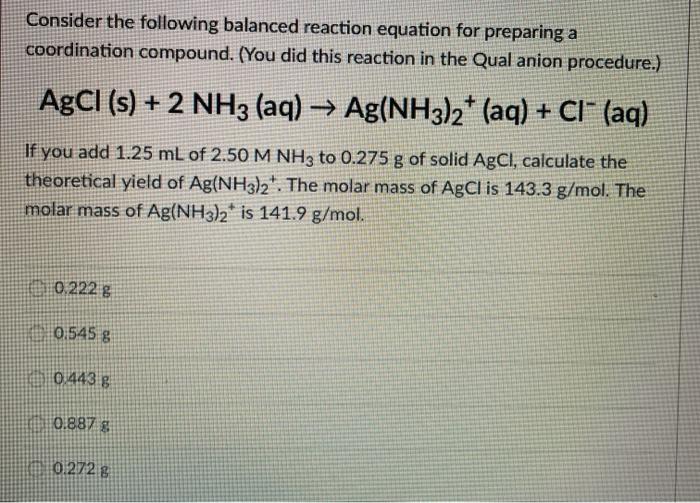 Consider the following balanced reaction equation for preparing a coordination compound. (You did this reaction in the Qual anion procedure.)

$AgCl\ (s) + 2\ NH_3\ (aq) \rightarrow Ag(NH_3)_2^+\ (aq) + Cl^-\ (aq)$

If you add 1.25 mL of 2.50 M $NH_3$ to 0.275 g of solid AgCl, calculate the theoretical yield of $Ag(NH_3)_2^+$. The molar mass of AgCl is 143.3 g/mol. The molar mass of $Ag(NH_3)_2^+$ is 141.9 g/mol.

0.222 g

0.545 g

0.443 g

0.887 g

0.272 g